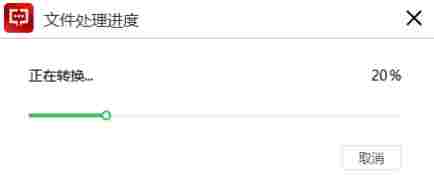 文件处理进度

正在转换...

20%

取消